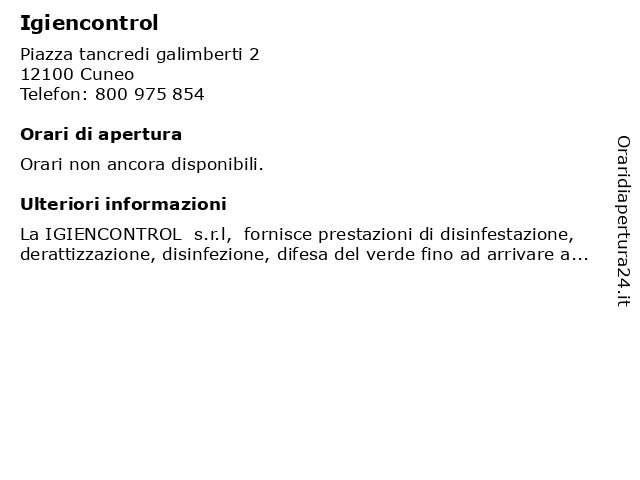 Igiencontrol

Piazza tancredi galimberti 2
12100 Cuneo
Telefon: 800 975 854

Orari di apertura

Orari non ancora disponibili.

Ulteriori informazioni

La IGIENCONTROL s.r.l, fornisce prestazioni di disinfestazione, derattizzazione, disinfezione, difesa del verde fino ad arrivare a...

Oraridiapertura24.it